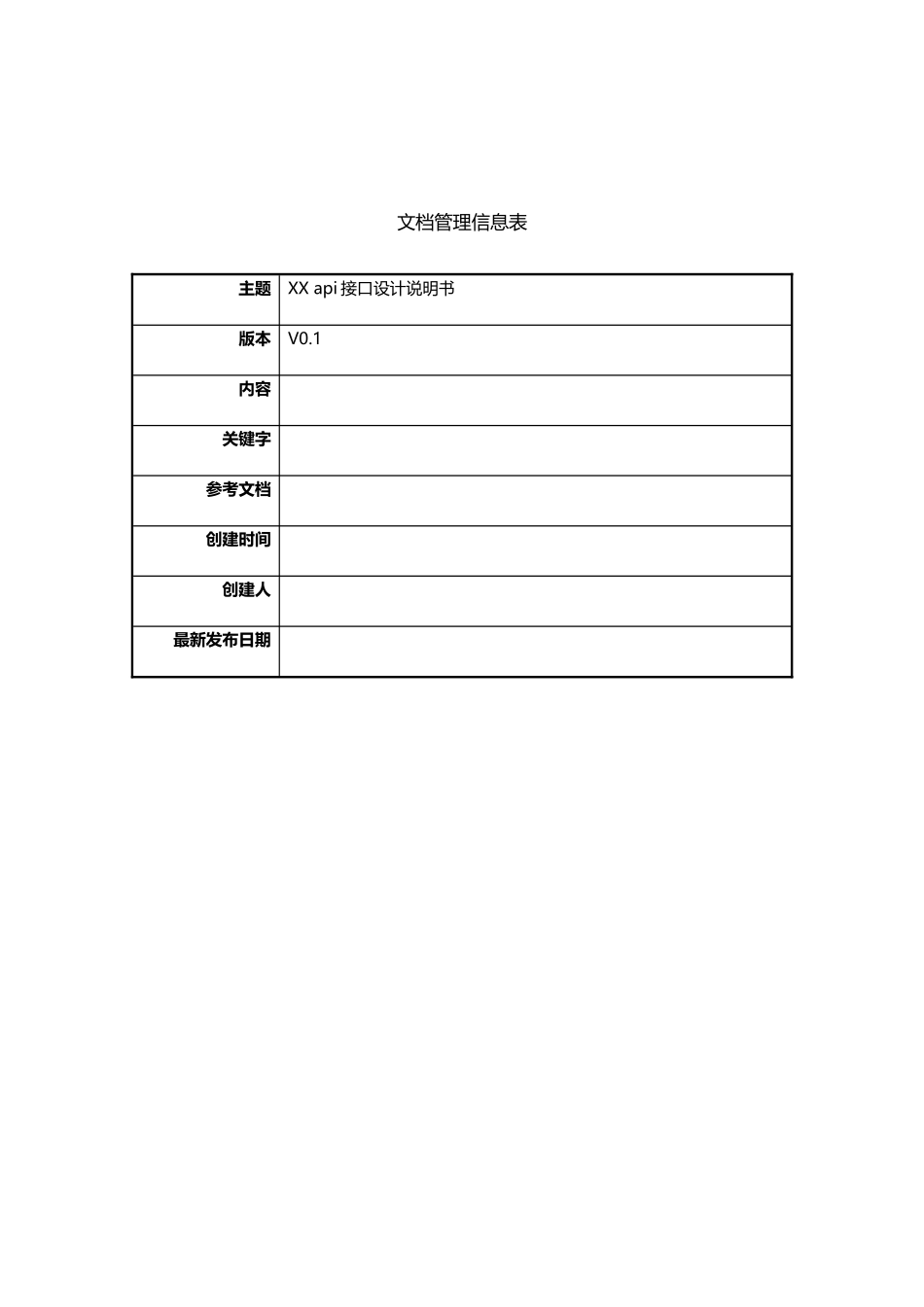 文档管理信息表

| 主题 | XX api 接口设计说明书 |
|---|---|
| 版本 | V0.1 |
| 内容 | |
| 关键字 | |
| 参考文档 | |
| 创建时间 | |
| 创建人 | |
| 最新发布日期 | |